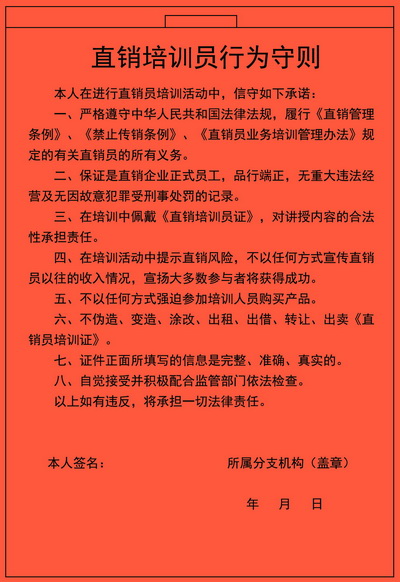 直销培训员行为守则

本人在进行直销员培训活动中，信守如下承诺：

一、严格遵守中华人民共和国法律法规，履行《直销管理条例》、《禁止传销条例》、《直销员业务培训管理办法》规定的有关直销员的所有义务。

二、保证是直销企业正式员工，品行端正，无重大违法经营及无因故意犯罪受刑事处罚的记录。

三、在培训中佩戴《直销培训员证》，对讲授内容的合法性承担责任。

四、在培训活动中提示直销风险，不以任何方式宣传直销员以往的收入情况，宣扬大多数参与者将获得成功。

五、不以任何方式强迫参加培训人员购买产品。

六、不伪造、变造、涂改、出租、出借、转让、出卖《直销员培训证》。

七、证件正面所填写的信息是完整、准确、真实的。

八、自觉接受并积极配合监管部门依法检查。

以上如有违反，将承担一切法律责任。

本人签名：

所属分支机构（盖章）

年 月 日